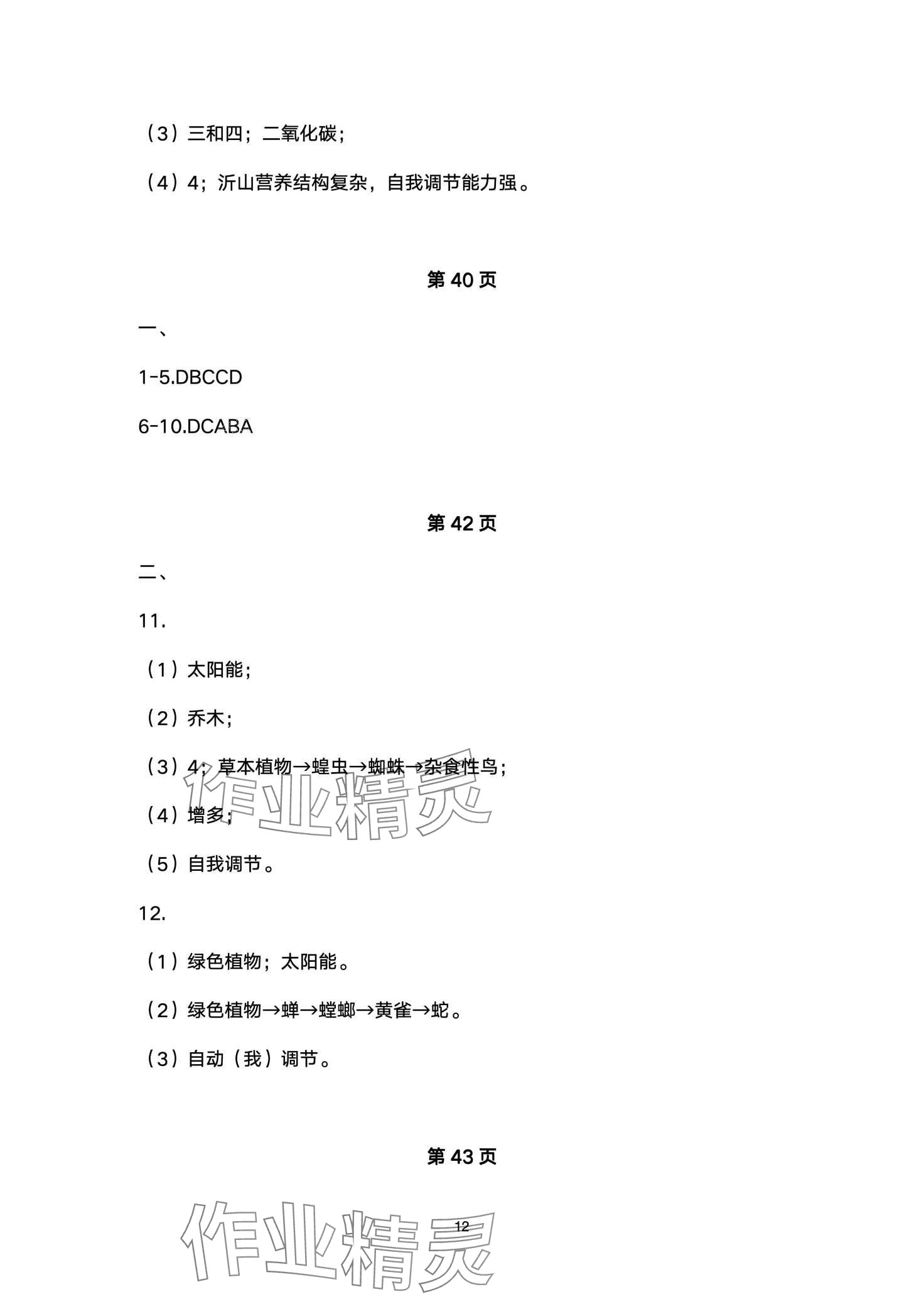 （3）三和四；二氧化碳；

（4）4；沂山营养结构复杂，自我调节能力强。

第 40 页

一、

1-5.DBCCD

6-10.DCABA

第 42 页

二、

11.

（1）太阳能；

（2）乔木；

（3）4；草本植物→蝗虫→蜘蛛→杂食性鸟；

（4）增多；

（5）自我调节。

12.

（1）绿色植物；太阳能。

（2）绿色植物→蝉→螳螂→黄雀→蛇。

（3）自动（我）调节。

第 43 页

作业精灵

12

作业精灵